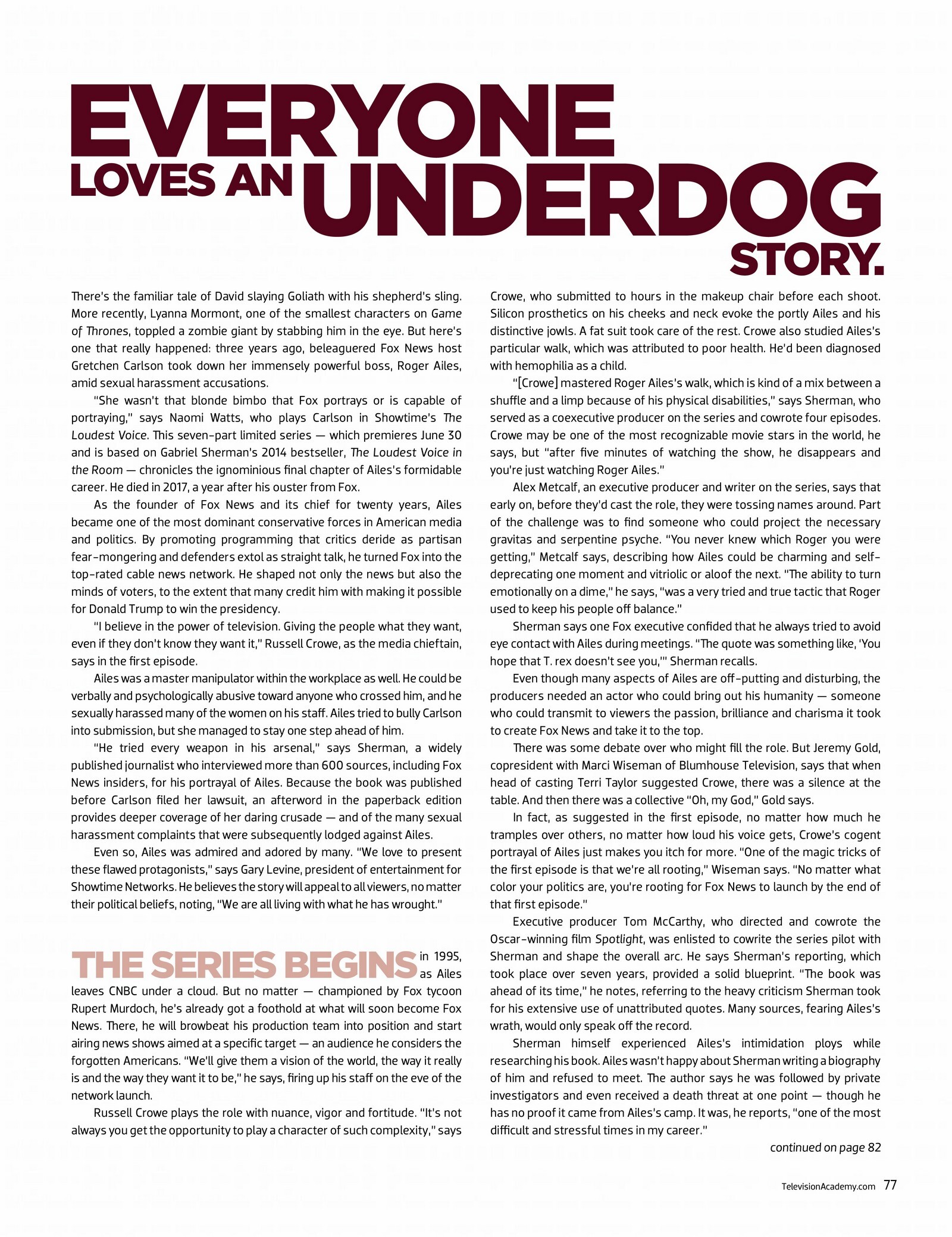 EVERYONE LOVES AN UNDERDOG STORY.

There's the familiar tale of David slaying Goliath with his shepherd's sling. More recently, Lyanna Mormont, one of the smallest characters on Game of Thrones, toppled a zombie giant by stabbing him in the eye. But here's one that really happened: three years ago, beleaguered Fox News host Gretchen Carlson took down her immensely powerful boss, Roger Ailes, amid sexual harassment accusations.

"She wasn't that blonde bimbo that Fox portrays or is capable of portraying," says Naomi Watts, who plays Carlson in Showtime's The Loudest Voice. This seven-part limited series — which premieres June 30 and is based on Gabriel Sherman's 2014 bestseller, The Loudest Voice in the Room — chronicles the ignominious final chapter of Ailes's formidable career. He died in 2017, a year after his ouster from Fox.

As the founder of Fox News and its chief for twenty years, Ailes became one of the most dominant conservative forces in American media and politics. By promoting programming that critics deride as partisan fear-mongering and defenders extol as straight talk, he turned Fox into the top-rated cable news network. He shaped not only the news but also the minds of voters, to the extent that many credit him with making it possible for Donald Trump to win the presidency.

"I believe in the power of television. Giving the people what they want, even if they don't know they want it," Russell Crowe, as the media chieftain, says in the first episode.

Ailes was a master manipulator within the workplace as well. He could be verbally and psychologically abusive toward anyone who crossed him, and he sexually harassed many of the women on his staff. Ailes tried to bully Carlson into submission, but she managed to stay one step ahead of him.

"He tried every weapon in his arsenal," says Sherman, a widely published journalist who interviewed more than 600 sources, including Fox News insiders, for his portrayal of Ailes. Because the book was published before Carlson filed her lawsuit, an afterword in the paperback edition provides deeper coverage of her daring crusade — and of the many sexual harassment complaints that were subsequently lodged against Ailes.

Even so, Ailes was admired and adored by many. "We love to present these flawed protagonists," says Gary Levine, president of entertainment for Showtime Networks. He believes the story will appeal to all viewers, no matter their political beliefs, noting, "We are all living with what he has wrought."

THE SERIES BEGINS in 1995, as Ailes leaves CNBC under a cloud. But no matter — championed by Fox tycoon Rupert Murdoch, he's already got a foothold at what will soon become Fox News. There, he will browbeat his production team into position and start airing news shows aimed at a specific target — an audience he considers the forgotten Americans. "We'll give them a vision of the world, the way it really is and the way they want it to be," he says, firing up his staff on the eve of the network launch.

Russell Crowe plays the role with nuance, vigor and fortitude. "It's not always you get the opportunity to play a character of such complexity," says Crowe, who submitted to hours in the makeup chair before each shoot. Silicon prosthetics on his cheeks and neck evoke the portly Ailes and his distinctive jowls. A fat suit took care of the rest. Crowe also studied Ailes's particular walk, which was attributed to poor health. He'd been diagnosed with hemophilia as a child.

"[Crowe] mastered Roger Ailes's walk, which is kind of a mix between a shuffle and a limp because of his physical disabilities," says Sherman, who served as a coexecutive producer on the series and cowrote four episodes. Crowe may be one of the most recognizable movie stars in the world, he says, but "after five minutes of watching the show, he disappears and you're just watching Roger Ailes."

Alex Metcalf, an executive producer and writer on the series, says that early on, before they'd cast the role, they were tossing names around. Part of the challenge was to find someone who could project the necessary gravitas and serpentine psyche. "You never knew which Roger you were getting," Metcalf says, describing how Ailes could be charming and self-deprecating one moment and vitriolic or aloof the next. "The ability to turn emotionally on a dime," he says, "was a very tried and true tactic that Roger used to keep his people off balance."

Sherman says one Fox executive confided that he always tried to avoid eye contact with Ailes during meetings. "The quote was something like, 'You hope that T. rex doesn't see you,'" Sherman recalls.

Even though many aspects of Ailes are off-putting and disturbing, the producers needed an actor who could bring out his humanity — someone who could transmit to viewers the passion, brilliance and charisma it took to create Fox News and take it to the top.

There was some debate over who might fill the role. But Jeremy Gold, copresident with Marci Wiseman of Blumhouse Television, says that when head of casting Terri Taylor suggested Crowe, there was a silence at the table. And then there was a collective "Oh, my God," Gold says.

In fact, as suggested in the first episode, no matter how much he tramples over others, no matter how loud his voice gets, Crowe's cogent portrayal of Ailes just makes you itch for more. "One of the magic tricks of the first episode is that we're all rooting," Wiseman says. "No matter what color your politics are, you're rooting for Fox News to launch by the end of that first episode."

Executive producer Tom McCarthy, who directed and cowrote the Oscar-winning film Spotlight, was enlisted to cowrite the series pilot with Sherman and shape the overall arc. He says Sherman's reporting, which took place over seven years, provided a solid blueprint. "The book was ahead of its time," he notes, referring to the heavy criticism Sherman took for his extensive use of unattributed quotes. Many sources, fearing Ailes's wrath, would only speak off the record.

Sherman himself experienced Ailes's intimidation ploys while researching his book. Ailes wasn't happy about Sherman writing a biography of him and refused to meet. The author says he was followed by private investigators and even received a death threat at one point — though he has no proof it came from Ailes's camp. It was, he reports, "one of the most difficult and stressful times in my career."

continued on page 82

TelevisionAcademy.com 77